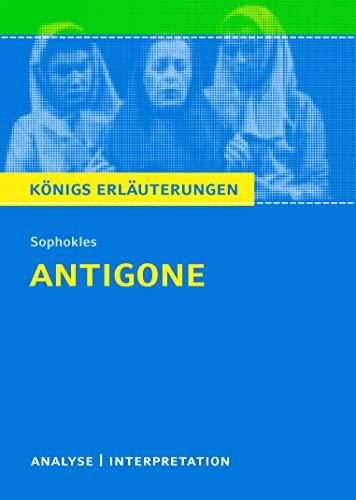 KÖNIGS ERLÄUTERUNGEN

Sophokles

ANTIGONE

ANALYSE | INTERPRETATION